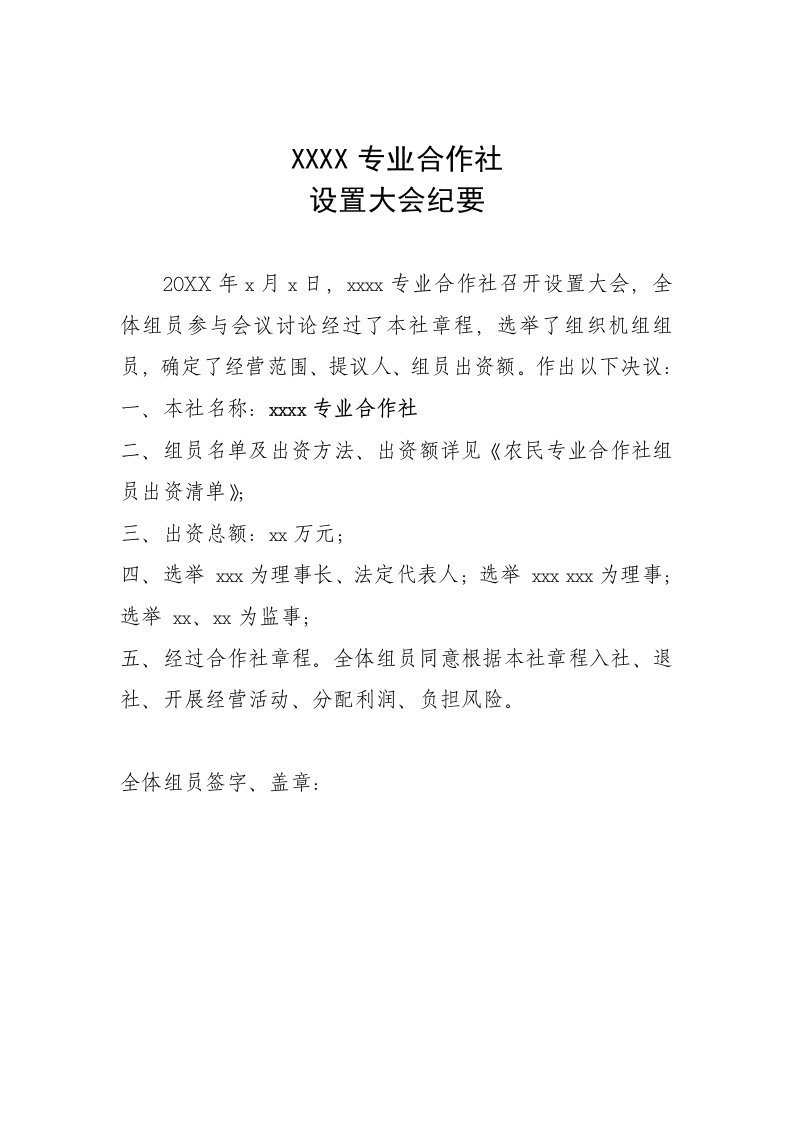 XXXX 专业合作社
设置大会纪要

20XX 年 x 月 x 日，xxxx 专业合作社召开设置大会，全体组员参与会议讨论经过了本社章程，选举了组织机组组员，确定了经营范围、提议人、组员出资额。作出以下决议：
一、本社名称：xxxx 专业合作社
二、组员名单及出资方法、出资额详见《农民专业合作社组员出资清单》;
三、出资总额：xx 万元；
四、选举 xxx 为理事长、法定代表人；选举 xxx xxx 为理事；选举 xx、xx 为监事；
五、经过合作社章程。全体组员同意根据本社章程入社、退社、开展经营活动、分配利润、负担风险。

全体组员签字、盖章：